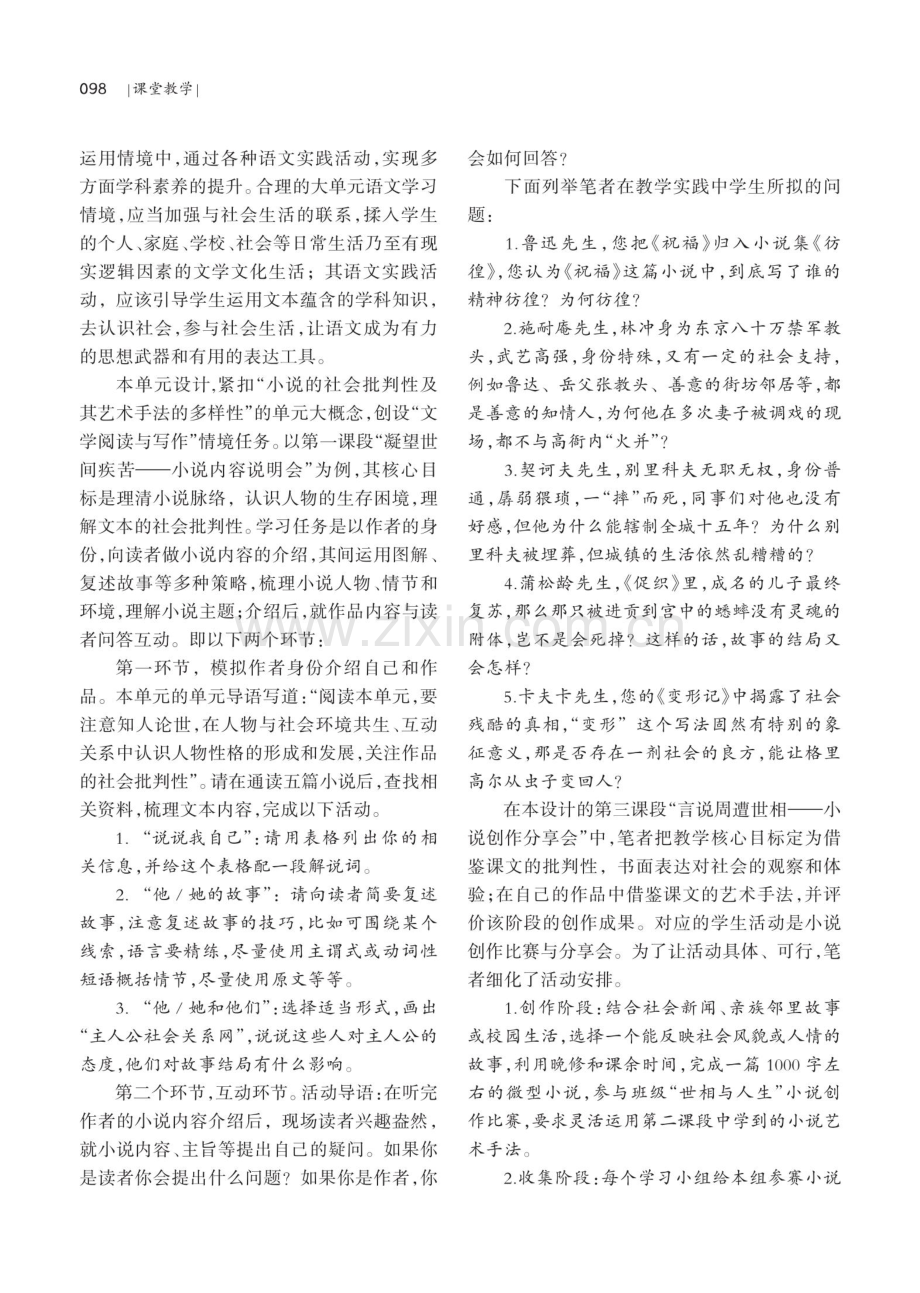 098 |课堂教学|

运用情境中,通过各种语文实践活动,实现多方面学科素养的提升。合理的大单元语文学习情境,应当加强与社会生活的联系,揉入学生的个人、家庭、学校、社会等日常生活乃至有现实逻辑因素的文学文化生活;其语文实践活动,应该引导学生运用文本蕴含的学科知识,去认识社会,参与社会生活,让语文成为有力的思想武器和有用的表达工具。

本单元设计,紧扣“小说的社会批判性及其艺术手法的多样性”的单元大概念,创设“文学阅读与写作”情境任务。以第一课段“凝望世间疾苦——小说内容说明会”为例,其核心目标是理清小说脉络,认识人物的生存困境,理解文本的社会批判性。学习任务是以作者的身份,向读者做小说内容的介绍,其间运用图解、复述故事等多种策略,梳理小说人物、情节和环境,理解小说主题;介绍后,就作品内容与读者问答互动。即以下两个环节:

第一环节,模拟作者身份介绍自己和作品。本单元的单元导语写道:“阅读本单元,要注意知人论世,在人物与社会环境共生、互动关系中认识人物性格的形成和发展,关注作品的社会批判性”。请在通读五篇小说后,查找相关资料,梳理文本内容,完成以下活动。

1.“说说我自己”:请用表格列出你的相关信息,并给这个表格配一段解说词。

2.“他/她的故事”:请向读者简要复述故事,注意复述故事的技巧,比如可围绕某个线索,语言要精练,尽量使用主谓式或动词性短语概括情节,尽量使用原文等等。

3.“他/她和他们”:选择适当形式,画出“主人公社会关系网”,说说这些人对主人公的态度,他们对故事结局有什么影响。

第二个环节,互动环节。活动导语:在听完作者的小说内容介绍后,现场读者兴趣盎然,就小说内容、主旨等提出自己的疑问。如果你是读者你会提出什么问题?如果你是作者,你会如何回答?

下面列举笔者在教学实践中学生所拟的问题:

1.鲁迅先生,您把《祝福》归入小说集《彷徨》,您认为《祝福》这篇小说中,到底写了谁的精神彷徨?为何彷徨?

2.施耐庵先生,林冲身为东京八十万禁军教头,武艺高强,身份特殊,又有一定的社会支持,例如鲁达、岳父张教头、善意的街坊邻居等,都是善意的知情人,为何他在多次妻子被调戏的现场,都不与高衙内“火并”?

3.契诃夫先生,别里科夫无职无权,身份普通,孱弱猥琐,一“摔”而死,同事们对他也没有好感,但他为什么能辖制全城十五年?为什么别里科夫被埋葬,但城镇的生活依然乱糟糟的?

4.蒲松龄先生,《促织》里,成名的儿子最终复苏,那么那只被进贡到宫中的蟋蟀没有灵魂的附体,岂不是会死掉?这样的话,故事的结局又会怎样?

5.卡夫卡先生,您的《变形记》中揭露了社会残酷的真相,“变形”这个写法固然有特别的象征意义,那是否存在一剂社会的良方,能让格里高尔从虫子变回人?

在本设计的第三课段“言说周遭世相——小说创作分享会”中,笔者把教学核心目标定为借鉴课文的批判性,书面表达对社会的观察和体验;在自己的作品中借鉴课文的艺术手法,并评价该阶段的创作成果。对应的学生活动是小说创作比赛与分享会。为了让活动具体、可行,笔者细化了活动安排。

1.创作阶段:结合社会新闻、亲族邻里故事或校园生活,选择一个能反映社会风貌或人情的故事,利用晚修和课余时间,完成一篇1000字左右的微型小说,参与班级“世相与人生”小说创作比赛,要求灵活运用第二课段中学到的小说艺术手法。

2.收集阶段:每个学习小组给本组参赛小说

www.zixin.com.cn